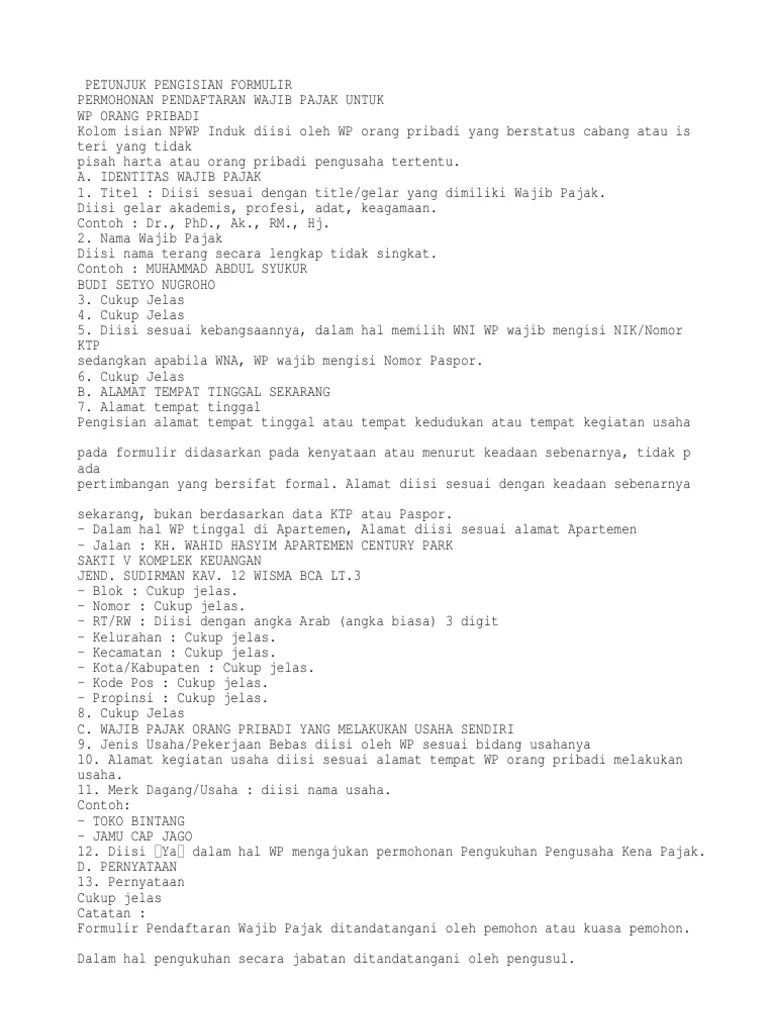 PETUNJUK PENGISIAN FORMULIR
PERMOHONAN PENDAFTARAN WAJIB PAJAK UNTUK
WP ORANG PRIBADI
Kolom isian NPWP Induk diisi oleh WP orang pribadi yang berstatus cabang atau is teri yang tidak
pisah harta atau orang pribadi pengusaha tertentu.
A. IDENTITAS WAJIB PAJAK
1. Titel : Diisi sesuai dengan title/gelar yang dimiliki Wajib Pajak.
Diisi gelar akademis, profesi, adat, keagamaan.
Contoh : Dr., PhD., Ak., RM., Hj.
2. Nama Wajib Pajak
Diisi nama terang secara lengkap tidak singkat.
Contoh : MUHAMMAD ABDUL SYUKUR
BUDI SETYO NUGROHO
3. Cukup Jelas
4. Cukup Jelas
5. Diisi sesuai kebangsaannya, dalam hal memilih WNI WP wajib mengisi NIK/Nomor KTP
sedangkan apabila WNA, WP wajib mengisi Nomor Paspor.
6. Cukup Jelas
B. ALAMAT TEMPAT TINGGAL SEKARANG
7. Alamat tempat tinggal
Pengisian alamat tempat tinggal atau tempat kedudukan atau tempat kegiatan usaha

pada formulir didasarkan pada kenyataan atau menurut keadaan sebenarnya, tidak p ada
pertimbangan yang bersifat formal. Alamat diisi sesuai dengan keadaan sebenarnya

sekarang, bukan berdasarkan data KTP atau Paspor.
- Dalam hal WP tinggal di Apartemen, Alamat diisi sesuai alamat Apartemen
- Jalan : KH. WAHID HASYIM APARTEMEN CENTURY PARK
SAKTI V KOMPLEK KEUANGAN
JEND. SUDIRMAN KAV. 12 WISMA BCA LT.3
- Blok : Cukup jelas.
- Nomor : Cukup jelas.
- RT/RW : Diisi dengan angka Arab (angka biasa) 3 digit
- Kelurahan : Cukup jelas.
- Kecamatan : Cukup jelas.
- Kota/Kabupaten : Cukup jelas.
- Kode Pos : Cukup jelas.
- Propinsi : Cukup jelas.
8. Cukup Jelas
C. WAJIB PAJAK ORANG PRIBADI YANG MELAKUKAN USAHA SENDIRI
9. Jenis Usaha/Pekerjaan Bebas diisi oleh WP sesuai bidang usahanya
10. Alamat kegiatan usaha diisi sesuai alamat tempat WP orang pribadi melakukan usaha.
11. Merk Dagang/Usaha : diisi nama usaha.
Contoh:
- TOKO BINTANG
- JAMU CAP JAGO
12. Diisi Ya dalam hal WP mengajukan permohonan Pengukuhan Pengusaha Kena Pajak.
D. PERNYATAAN
13. Pernyataan
Cukup jelas
Catatan :
Formulir Pendaftaran Wajib Pajak ditandatangani oleh pemohon atau kuasa pemohon.

Dalam hal pengukuhan secara jabatan ditandatangani oleh pengusul.